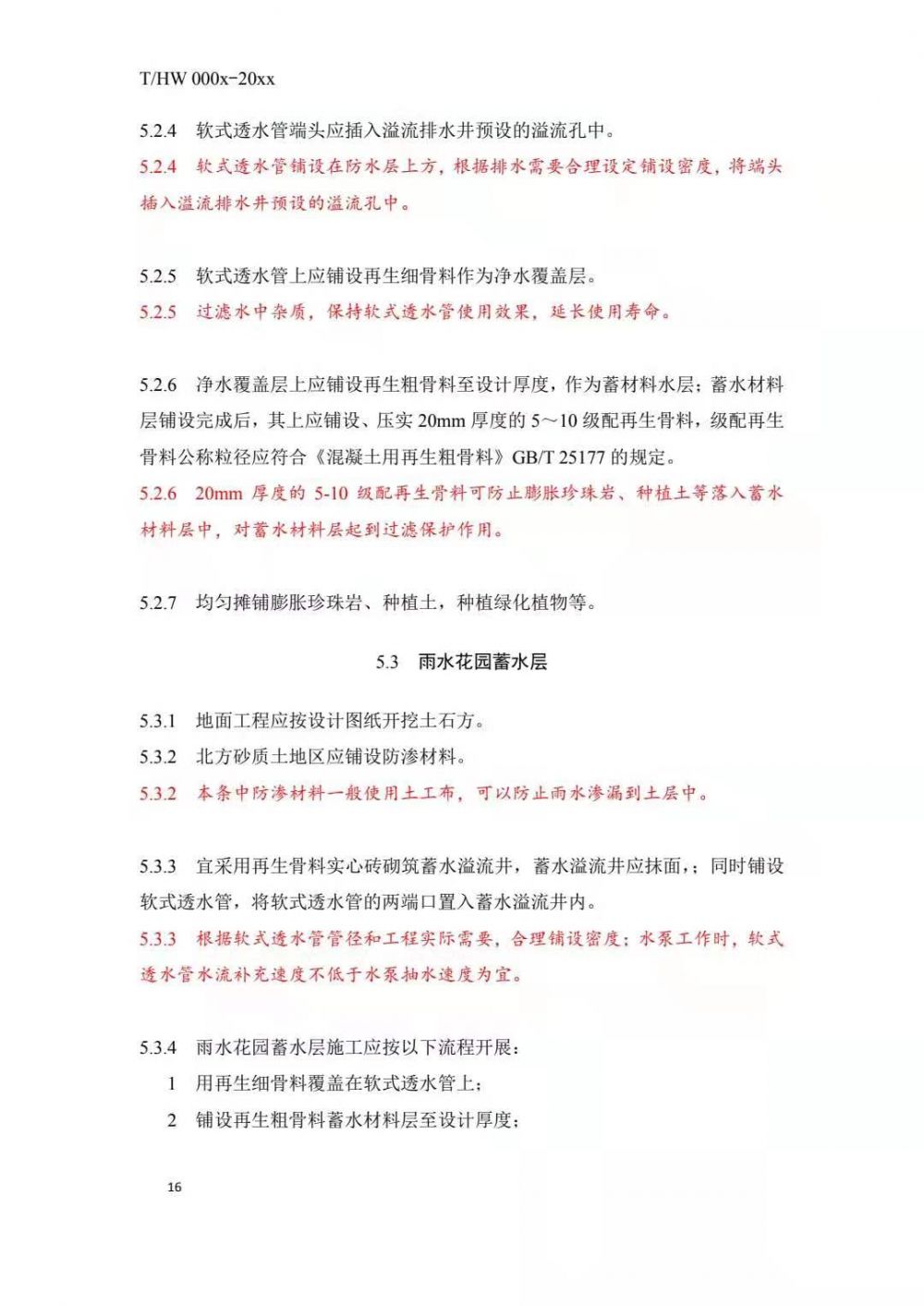 T/HW 000x-20xx

5.2.4 软式透水管端头应插入溢流排水井预设的溢流孔中。

5.2.4 软式透水管铺设在防水层上方，根据排水需要合理设定铺设密度，将端头插入溢流排水井预设的溢流孔中。

5.2.5 软式透水管上应铺设再生细骨料作为净水覆盖层。

5.2.5 过滤水中杂质，保持软式透水管使用效果，延长使用寿命。

5.2.6 净水覆盖层上应铺设再生粗骨料至设计厚度，作为蓄材料水层；蓄水材料层铺设完成后，其上应铺设、压实 20mm 厚度的 5～10 级配再生骨料，级配再生骨料公称粒径应符合《混凝土用再生粗骨料》GB/T 25177 的规定。

5.2.6 20mm 厚度的 5-10 级配再生骨料可防止膨胀珍珠岩、种植土等落入蓄水材料层中，对蓄水材料层起到过滤保护作用。

5.2.7 均匀摊铺膨胀珍珠岩、种植土，种植绿化植物等。

5.3 雨水花园蓄水层

5.3.1 地面工程应按设计图纸开挖土石方。

5.3.2 北方砂质土地区应铺设防渗材料。

5.3.2 本条中防渗材料一般使用土工布，可以防止雨水渗漏到土层中。

5.3.3 宜采用再生骨料实心砖砌筑蓄水溢流井，蓄水溢流井应抹面，；同时铺设软式透水管，将软式透水管的两端口置入蓄水溢流井内。

5.3.3 根据软式透水管管径和工程实际需要，合理铺设密度；水泵工作时，软式透水管水流补充速度不低于水泵抽水速度为宜。

5.3.4 雨水花园蓄水层施工应按以下流程开展：

1 用再生细骨料覆盖在软式透水管上；

2 铺设再生粗骨料蓄水材料层至设计厚度；

16